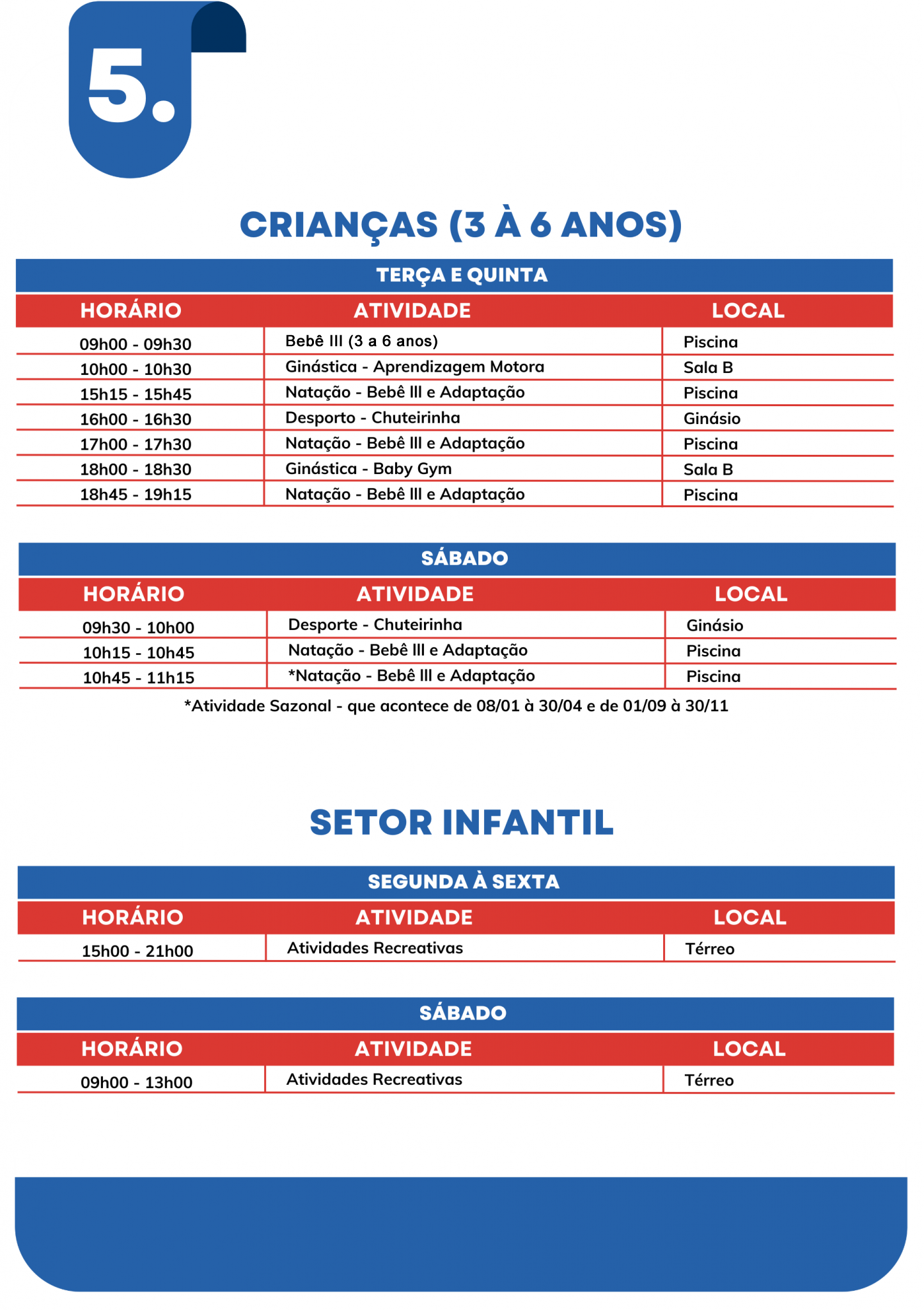 5.

CRIANÇAS (3 À 6 ANOS)

TERÇA E QUINTA

| HORÁRIO | ATIVIDADE | LOCAL |
|---|---|---|
| 09h00 - 09h30 | Bebê III (3 a 6 anos) | Piscina |
| 10h00 - 10h30 | Ginástica - Aprendizagem Motora | Sala B |
| 15h15 - 15h45 | Natação - Bebê III e Adaptação | Piscina |
| 16h00 - 16h30 | Desporto - Chuteirinha | Ginásio |
| 17h00 - 17h30 | Natação - Bebê III e Adaptação | Piscina |
| 18h00 - 18h30 | Ginástica - Baby Gym | Sala B |
| 18h45 - 19h15 | Natação - Bebê III e Adaptação | Piscina |

SÁBADO

| HORÁRIO | ATIVIDADE | LOCAL |
|---|---|---|
| 09h30 - 10h00 | Desporte - Chuteirinha | Ginásio |
| 10h15 - 10h45 | Natação - Bebê III e Adaptação | Piscina |
| 10h45 - 11h15 | *Natação - Bebê III e Adaptação | Piscina |

*Atividade Sazonal - que acontece de 08/01 à 30/04 e de 01/09 à 30/11

SETOR INFANTIL

SEGUNDA À SEXTA

| HORÁRIO | ATIVIDADE | LOCAL |
|---|---|---|
| 15h00 - 21h00 | Atividades Recreativas | Térreo |

SÁBADO

| HORÁRIO | ATIVIDADE | LOCAL |
|---|---|---|
| 09h00 - 13h00 | Atividades Recreativas | Térreo |